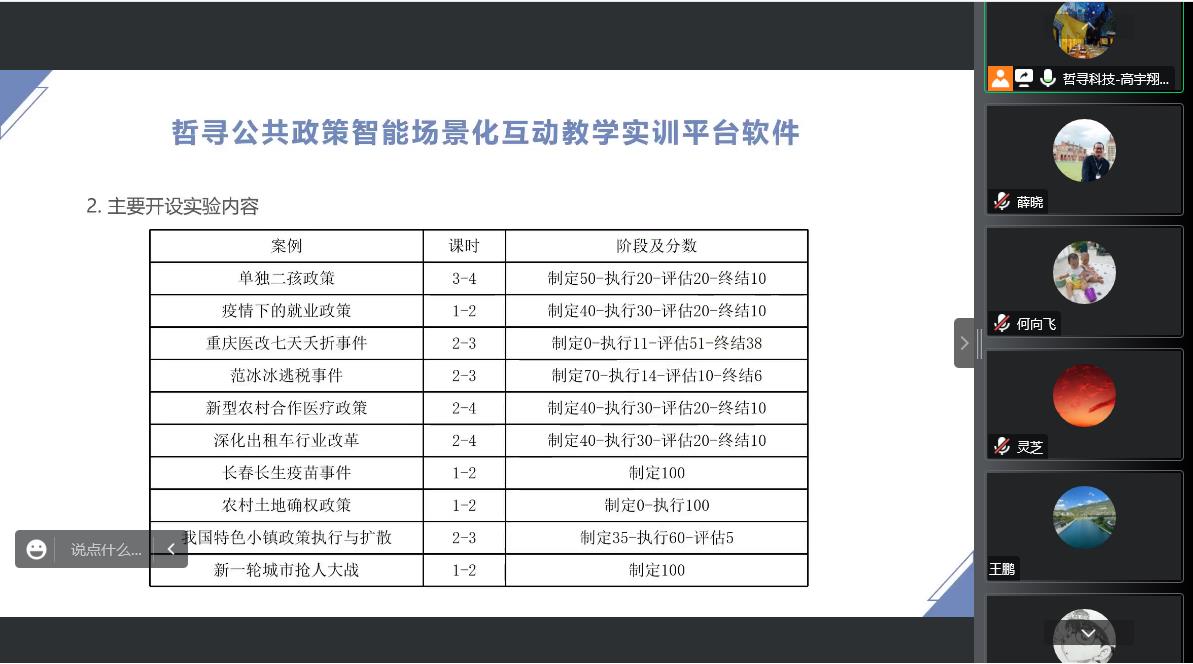 哲寻公共政策智能场景化互动教学实训平台软件

2. 主要开设实验内容

| 案例 | 课时 | 阶段及分数 |
|---|---|---|
| 单独二孩政策 | 3-4 | 制定50-执行20-评估20-终结10 |
| 疫情下的就业政策 | 1-2 | 制定40-执行30-评估20-终结10 |
| 重庆医改七天夭折事件 | 2-3 | 制定0-执行11-评估51-终结38 |
| 范冰冰逃税事件 | 2-3 | 制定70-执行14-评估10-终结6 |
| 新型农村合作医疗政策 | 2-4 | 制定40-执行30-评估20-终结10 |
| 深化出租车行业改革 | 2-4 | 制定40-执行30-评估20-终结10 |
| 长春长生疫苗事件 | 1-2 | 制定100 |
| 农村土地确权政策 | 1-2 | 制定0-执行100 |
| 我国特色小镇政策执行与扩散 | 2-3 | 制定35-执行60-评估5 |
| 新一轮城市抢人大战 | 1-2 | 制定100 |

说点什么...

哲寻科技-高宇翔...
薛晓
何向飞
灵芝
王鹏